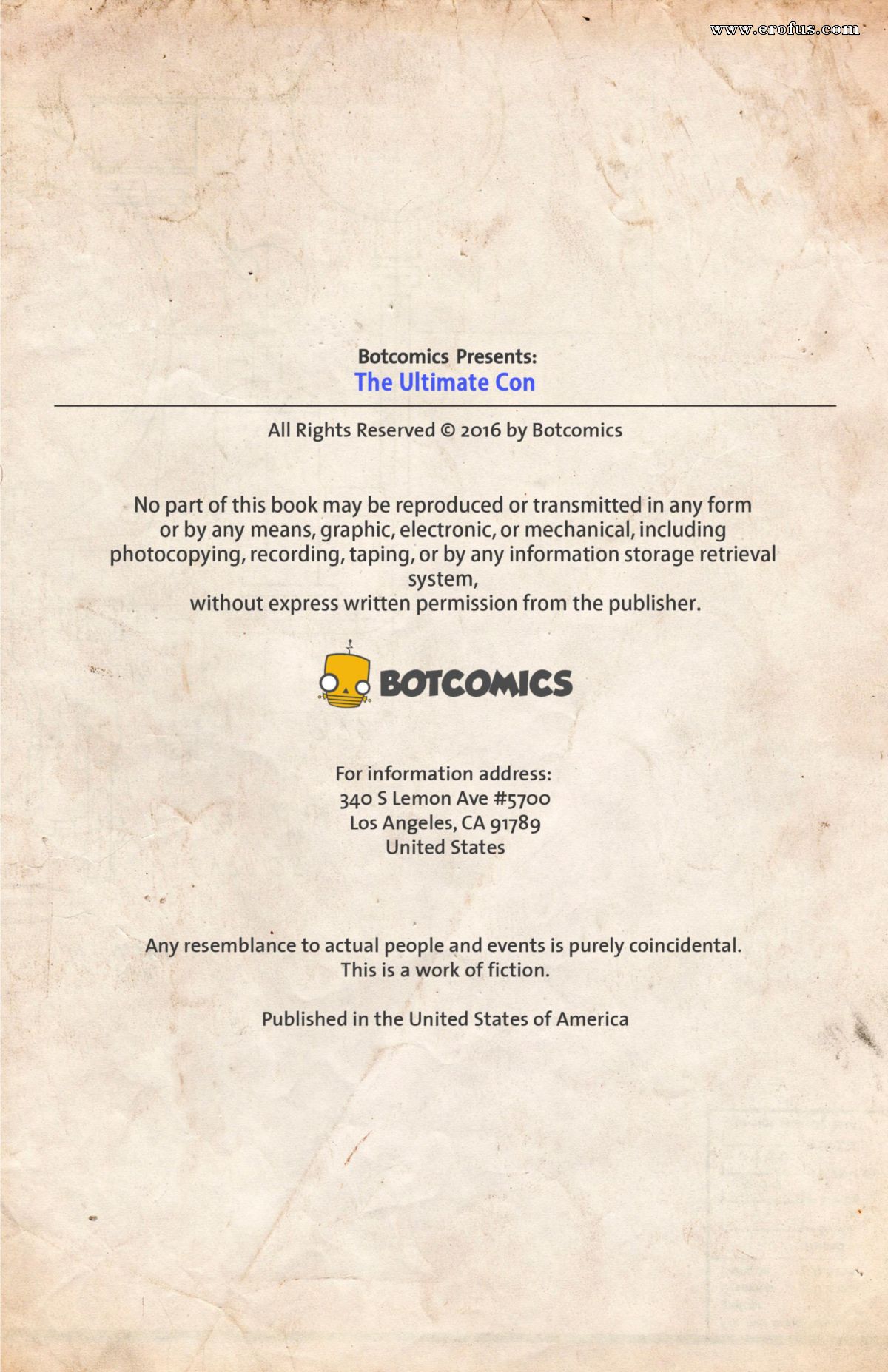 www.erofus.com

Botcomics Presents:
The Ultimate Con

All Rights Reserved © 2016 by Botcomics

No part of this book may be reproduced or transmitted in any form or by any means, graphic, electronic, or mechanical, including photocopying, recording, taping, or by any information storage retrieval system,
without express written permission from the publisher.

BOTCOMICS

For information address:
340 S Lemon Ave #5700
Los Angeles, CA 91789
United States

Any resemblance to actual people and events is purely coincidental.
This is a work of fiction.

Published in the United States of America